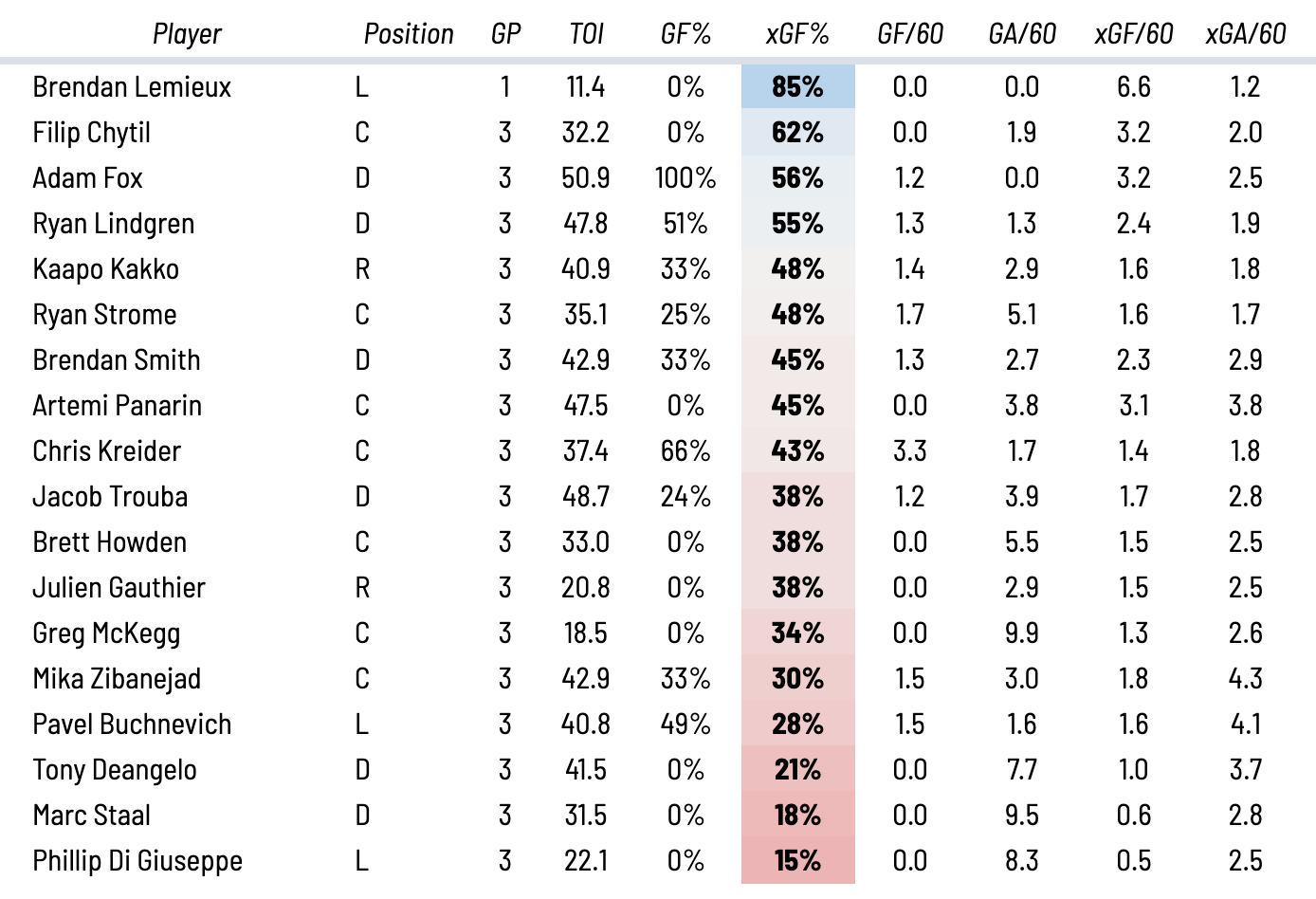 | Player | Position | GP | TOI | GF% | xGF% | GF/60 | GA/60 | xGF/60 | xGA/60 |
|---|---|---|---|---|---|---|---|---|---|
| Brendan Lemieux | L | 1 | 11.4 | 0% | 85% | 0.0 | 0.0 | 6.6 | 1.2 |
| Filip Chytil | C | 3 | 32.2 | 0% | 62% | 0.0 | 1.9 | 3.2 | 2.0 |
| Adam Fox | D | 3 | 50.9 | 100% | 56% | 1.2 | 0.0 | 3.2 | 2.5 |
| Ryan Lindgren | D | 3 | 47.8 | 51% | 55% | 1.3 | 1.3 | 2.4 | 1.9 |
| Kaapo Kakko | R | 3 | 40.9 | 33% | 48% | 1.4 | 2.9 | 1.6 | 1.8 |
| Ryan Strome | C | 3 | 35.1 | 25% | 48% | 1.7 | 5.1 | 1.6 | 1.7 |
| Brendan Smith | D | 3 | 42.9 | 33% | 45% | 1.3 | 2.7 | 2.3 | 2.9 |
| Artemi Panarin | C | 3 | 47.5 | 0% | 45% | 0.0 | 3.8 | 3.1 | 3.8 |
| Chris Kreider | C | 3 | 37.4 | 66% | 43% | 3.3 | 1.7 | 1.4 | 1.8 |
| Jacob Trouba | D | 3 | 48.7 | 24% | 38% | 1.2 | 3.9 | 1.7 | 2.8 |
| Brett Howden | C | 3 | 33.0 | 0% | 38% | 0.0 | 5.5 | 1.5 | 2.5 |
| Julien Gauthier | R | 3 | 20.8 | 0% | 38% | 0.0 | 2.9 | 1.5 | 2.5 |
| Greg McKegg | C | 3 | 18.5 | 0% | 34% | 0.0 | 9.9 | 1.3 | 2.6 |
| Mika Zibanejad | C | 3 | 42.9 | 33% | 30% | 1.5 | 3.0 | 1.8 | 4.3 |
| Pavel Buchnevich | L | 3 | 40.8 | 49% | 28% | 1.5 | 1.6 | 1.6 | 4.1 |
| Tony Deangelo | D | 3 | 41.5 | 0% | 21% | 0.0 | 7.7 | 1.0 | 3.7 |
| Marc Staal | D | 3 | 31.5 | 0% | 18% | 0.0 | 9.5 | 0.6 | 2.8 |
| Phillip Di Giuseppe | L | 3 | 22.1 | 0% | 15% | 0.0 | 8.3 | 0.5 | 2.5 |